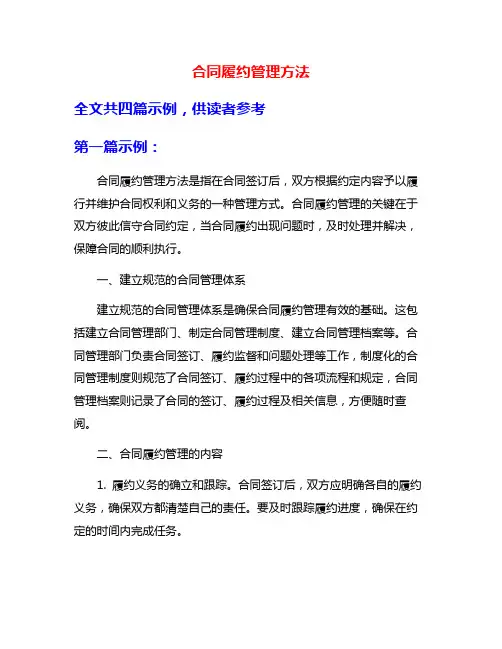 合同履约管理方法

全文共四篇示例，供读者参考

第一篇示例：

合同履约管理方法是指在合同签订后，双方根据约定内容予以履行并维护合同权利和义务的一种管理方式。合同履约管理的关键在于双方彼此信守合同约定，当合同履约出现问题时，及时处理并解决，保障合同的顺利执行。

一、建立规范的合同管理体系

建立规范的合同管理体系是确保合同履约管理有效的基础。这包括建立合同管理部门、制定合同管理制度、建立合同管理档案等。合同管理部门负责合同签订、履约监督和问题处理等工作，制度化的合同管理制度则规范了合同签订、履约过程中的各项流程和规定，合同管理档案则记录了合同的签订、履约过程及相关信息，方便随时查阅。

二、合同履约管理的内容

1. 履约义务的确立和跟踪。合同签订后，双方应明确各自的履约义务，确保双方都清楚自己的责任。要及时跟踪履约进度，确保在约定的时间内完成任务。